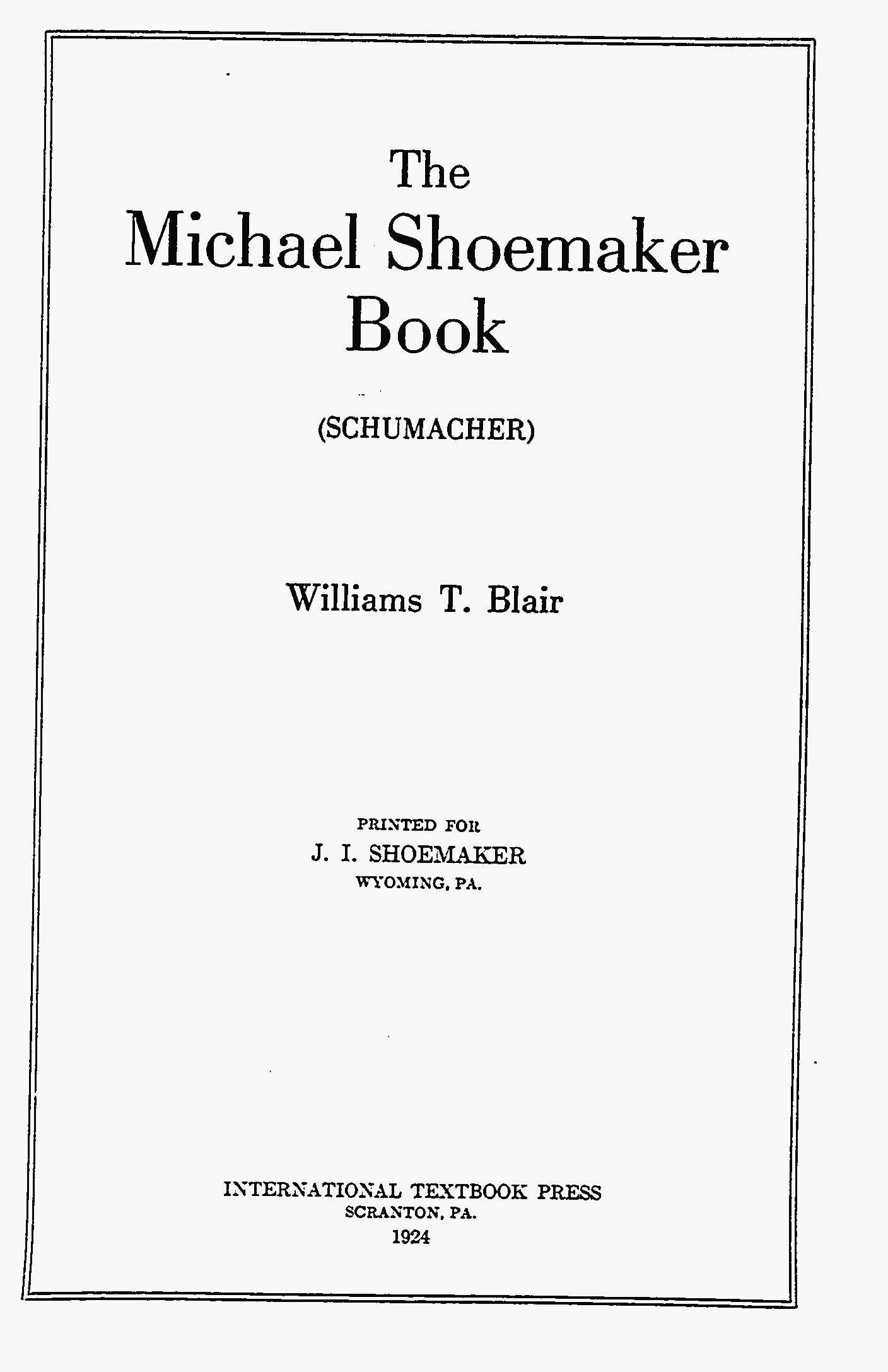 The
Michael Shoemaker
Book

(SCHUMACHER)

Williams T. Blair

PRINTED FOR
J. I. SHOEMAKER
WYOMING, PA.

INTERNATIONAL TEXTBOOK PRESS
SCRANTON, PA.
1924